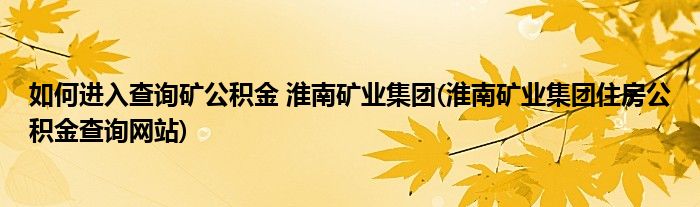 如何进入查询矿公积金 淮南矿业集团(淮南矿业集团住房公积金查询网站)